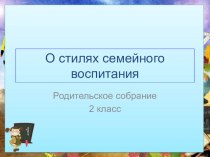 О стилях семейного воспитания

Родительское собрание
2 класс